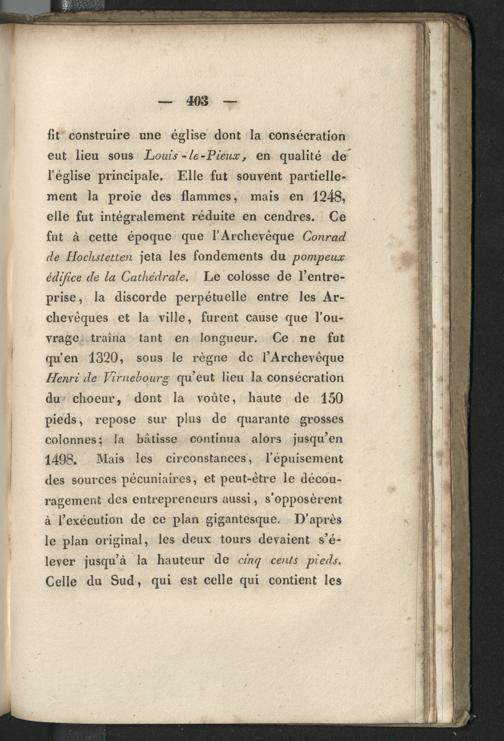 — 403 —

fit construire une église dont la consécration eut lieu sous Louis-le-Pieux, en qualité de l'église principale. Elle fut souvent partiellement la proie des flammes, mais en 1248, elle fut intégralement réduite en cendres. Ce fut à cette époque que l'Archevêque Conrad de Hochstetten jeta les fondements du pompeux édifice de la Cathédrale. Le colosse de l'entreprise, la discorde perpétuelle entre les Archevêques et la ville, furent cause que l'ouvrage traîna tant en longueur. Ce ne fut qu'en 1320, sous le règne de l'Archevêque Henri de Virnebourg qu'eut lieu la consécration du choeur, dont la voûte, haute de 150 pieds, repose sur plus de quarante grosses colonnes; la bâtisse continua alors jusqu'en 1498. Mais les circonstances, l'épuisement des sources pécuniaires, et peut-être le découragement des entrepreneurs aussi, s'opposèrent à l'exécution de ce plan gigantesque. D'après le plan original, les deux tours devaient s'élever jusqu'à la hauteur de cinq cents pieds. Celle du Sud, qui est celle qui contient les